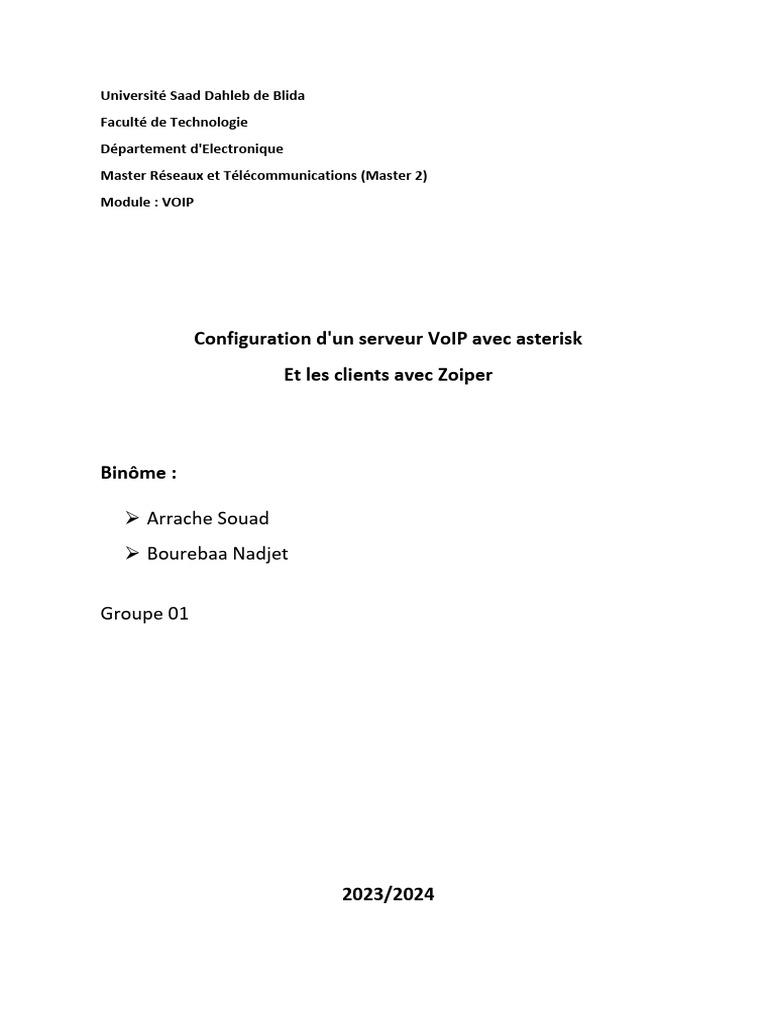 Université Saad Dahleb de Blida

Faculté de Technologie

Département d'Electronique

Master Réseaux et Télécommunications (Master 2)

Module : VOIP

Configuration d'un serveur VoIP avec asterisk

Et les clients avec Zoiper

Binôme :

➢ Arrache Souad

➢ Bourebaa Nadjet

Groupe 01

2023/2024